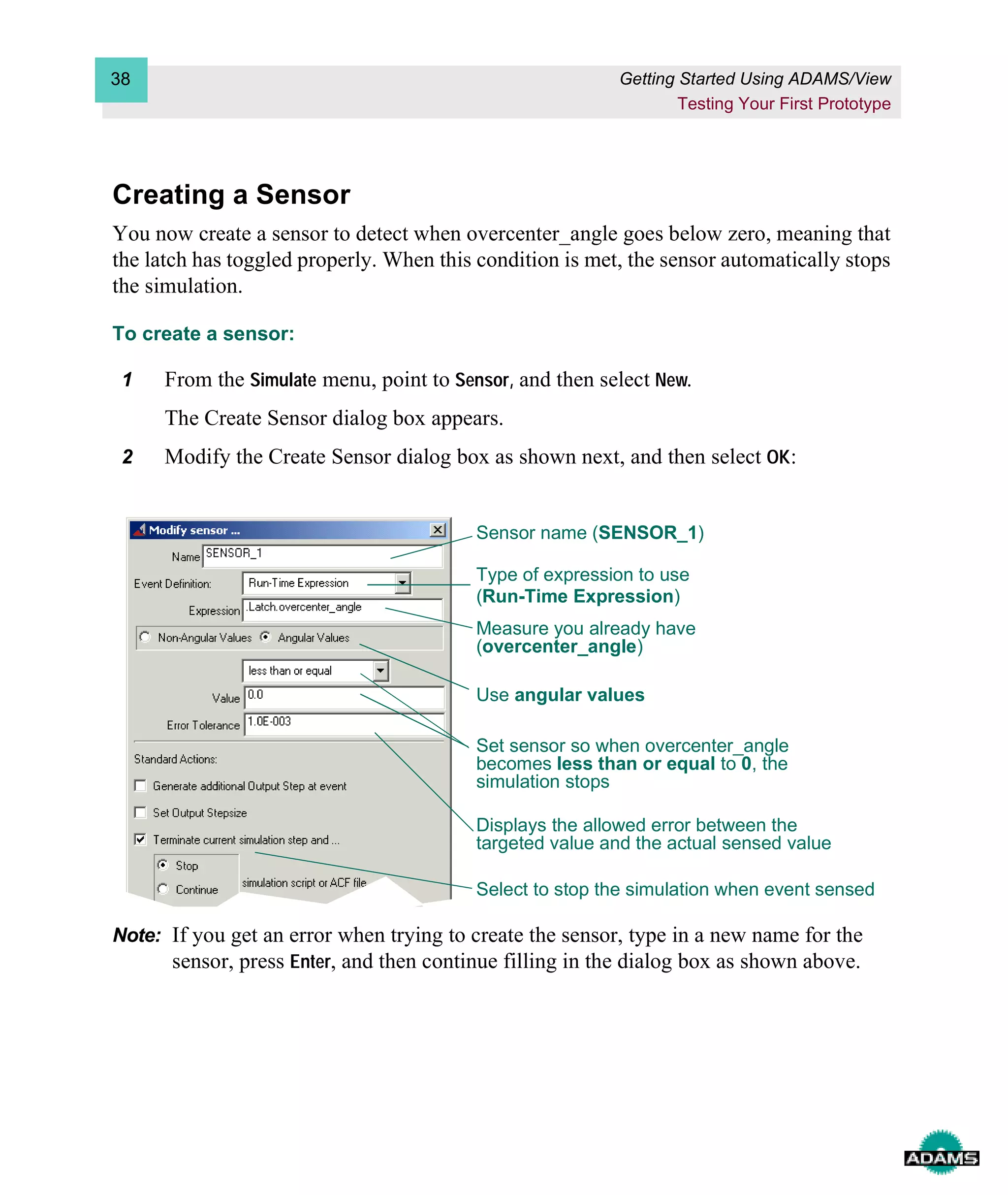 38

Getting Started Using ADAMS/View
Testing Your First Prototype

Creating a Sensor

You now create a sensor to detect when overcenter_angle goes below zero, meaning that the latch has toggled properly. When this condition is met, the sensor automatically stops the simulation.

To create a sensor:

1 From the Simulate menu, point to Sensor, and then select New.

The Create Sensor dialog box appears.

2 Modify the Create Sensor dialog box as shown next, and then select OK:

Modify sensor ...

Name SENSOR_1

Event Definition: Run-Time Expression

Expression .Latch.overcenter_angle

Non-Angular Values Angular Values

less than or equal

Value 0.0

Error Tolerance 1.0E-003

Standard Actions:

Generate additional Output Step at event

Set Output Stepsize

Terminate current simulation step and ...

Stop

Continue

simulation script or ACF file

Sensor name (SENSOR_1)

Type of expression to use (Run-Time Expression)

Measure you already have (overcenter_angle)

Use angular values

Set sensor so when overcenter_angle becomes less than or equal to 0, the simulation stops

Displays the allowed error between the targeted value and the actual sensed value

Select to stop the simulation when event sensed

Note: If you get an error when trying to create the sensor, type in a new name for the sensor, press Enter, and then continue filling in the dialog box as shown above.

ADAMS